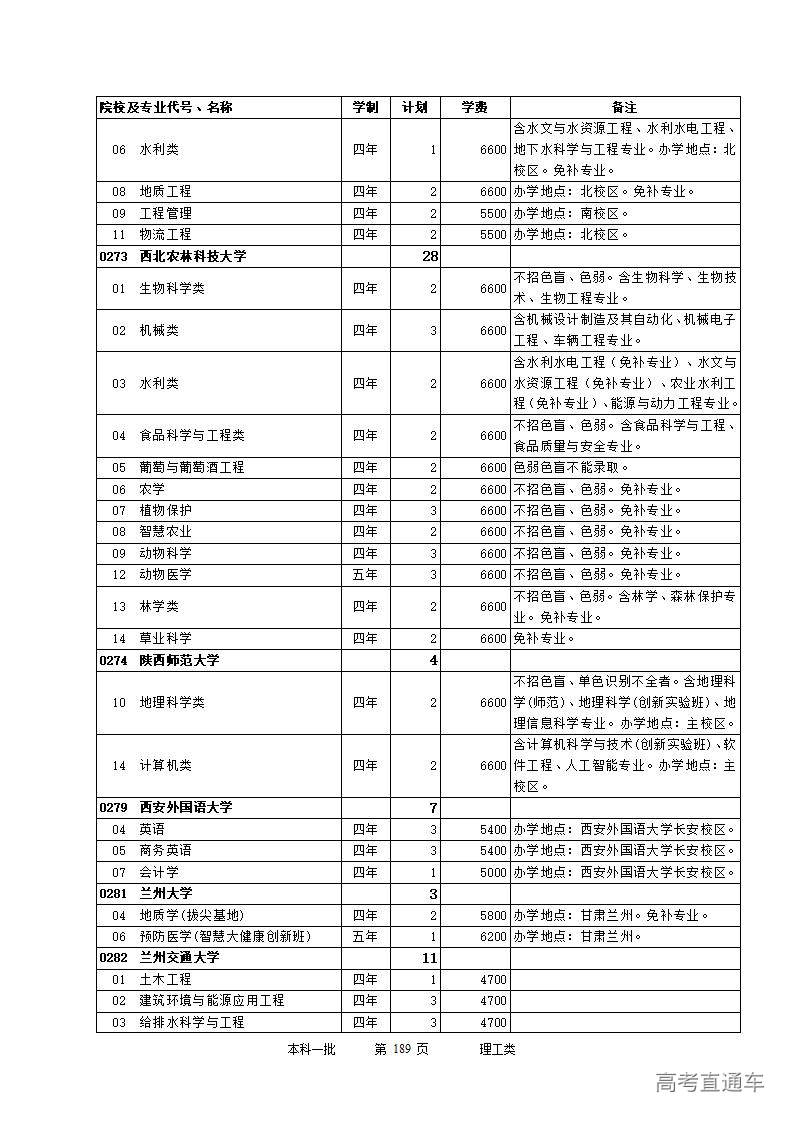 | 院校及专业代号、名称 | 学制 | 计划 | 学费 | 备注 |
|---|---|---|---|---|
| 06 水利类 | 四年 | 1 | 6600 | 含水文与水资源工程、水利水电工程、地下水科学与工程专业。办学地点：北校区。免补专业。 |
| 08 地质工程 | 四年 | 2 | 6600 | 办学地点：北校区。免补专业。 |
| 09 工程管理 | 四年 | 2 | 5500 | 办学地点：南校区。 |
| 11 物流工程 | 四年 | 2 | 5500 | 办学地点：北校区。 |
| 0273 西北农林科技大学 | | 28 | | |
| 01 生物科学类 | 四年 | 2 | 6600 | 不招色盲、色弱。含生物科学、生物技术、生物工程专业。 |
| 02 机械类 | 四年 | 3 | 6600 | 含机械设计制造及其自动化、机械电子工程、车辆工程专业。 |
| 03 水利类 | 四年 | 2 | 6600 | 含水利水电工程（免补专业）、水文与水资源工程（免补专业）、农业水利工程（免补专业）、能源与动力工程专业。 |
| 04 食品科学与工程类 | 四年 | 2 | 6600 | 不招色盲、色弱。含食品科学与工程、食品质量与安全专业。 |
| 05 葡萄与葡萄酒工程 | 四年 | 2 | 6600 | 色弱色盲不能录取。 |
| 06 农学 | 四年 | 2 | 6600 | 不招色盲、色弱。免补专业。 |
| 07 植物保护 | 四年 | 3 | 6600 | 不招色盲、色弱。免补专业。 |
| 08 智慧农业 | 四年 | 2 | 6600 | 不招色盲、色弱。免补专业。 |
| 09 动物科学 | 四年 | 3 | 6600 | 不招色盲、色弱。免补专业。 |
| 12 动物医学 | 五年 | 3 | 6600 | 不招色盲、色弱。免补专业。 |
| 13 林学类 | 四年 | 2 | 6600 | 不招色盲、色弱。含林学、森林保护专业。免补专业。 |
| 14 草业科学 | 四年 | 2 | 6600 | 免补专业。 |
| 0274 陕西师范大学 | | 4 | | |
| 10 地理科学类 | 四年 | 2 | 6600 | 不招色盲、单色识别不全者。含地理科学(师范)、地理科学(创新实验班)、地理信息科学专业。办学地点：主校区。 |
| 14 计算机类 | 四年 | 2 | 6600 | 含计算机科学与技术(创新实验班)、软件工程、人工智能专业。办学地点：主校区。 |
| 0279 西安外国语大学 | | 7 | | |
| 04 英语 | 四年 | 3 | 5400 | 办学地点：西安外国语大学长安校区。 |
| 05 商务英语 | 四年 | 3 | 5400 | 办学地点：西安外国语大学长安校区。 |
| 07 会计学 | 四年 | 1 | 5000 | 办学地点：西安外国语大学长安校区。 |
| 0281 兰州大学 | | 3 | | |
| 04 地质学(拔尖基地) | 四年 | 2 | 5800 | 办学地点：甘肃兰州。免补专业。 |
| 06 预防医学(智慧大健康创新班) | 五年 | 1 | 6200 | 办学地点：甘肃兰州。 |
| 0282 兰州交通大学 | | 11 | | |
| 01 土木工程 | 四年 | 1 | 4700 | |
| 02 建筑环境与能源应用工程 | 四年 | 3 | 4700 | |
| 03 给排水科学与工程 | 四年 | 3 | 4700 | |

本科一批 第 189 页 理工类

高考直通车